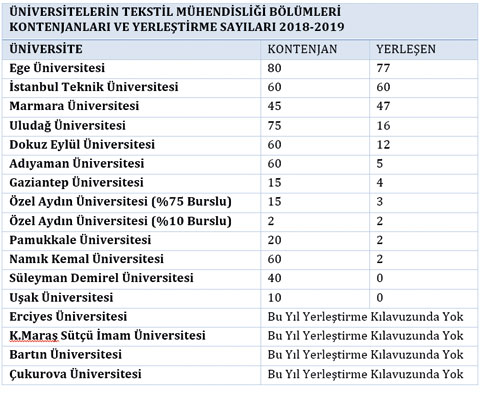 ÜNİVERSİTELERİN TEKSTİL MÜHENDİSLİĞİ BÖLÜMLERİ KONTENJANLARI VE YERLEŞTİRME SAYILARI 2018-2019

| ÜNİVERSİTE | KONTENJAN | YERLEŞEN |
|---|---|---|
| Ege Üniversitesi | 80 | 77 |
| İstanbul Teknik Üniversitesi | 60 | 60 |
| Marmara Üniversitesi | 45 | 47 |
| Uludağ Üniversitesi | 75 | 16 |
| Dokuz Eylül Üniversitesi | 60 | 12 |
| Adıyaman Üniversitesi | 60 | 5 |
| Gaziantep Üniversitesi | 15 | 4 |
| Özel Aydın Üniversitesi (%75 Burslu) | 15 | 3 |
| Özel Aydın Üniversitesi (%10 Burslu) | 2 | 2 |
| Pamukkale Üniversitesi | 20 | 2 |
| Namık Kemal Üniversitesi | 60 | 2 |
| Süleyman Demirel Üniversitesi | 40 | 0 |
| Uşak Üniversitesi | 10 | 0 |
| Erciyes Üniversitesi | Bu Yıl Yerleştirme Kılavuzunda Yok | |
| K.Maraş Sütçü İmam Üniversitesi | Bu Yıl Yerleştirme Kılavuzunda Yok | |
| Bartın Üniversitesi | Bu Yıl Yerleştirme Kılavuzunda Yok | |
| Çukurova Üniversitesi | Bu Yıl Yerleştirme Kılavuzunda Yok | |